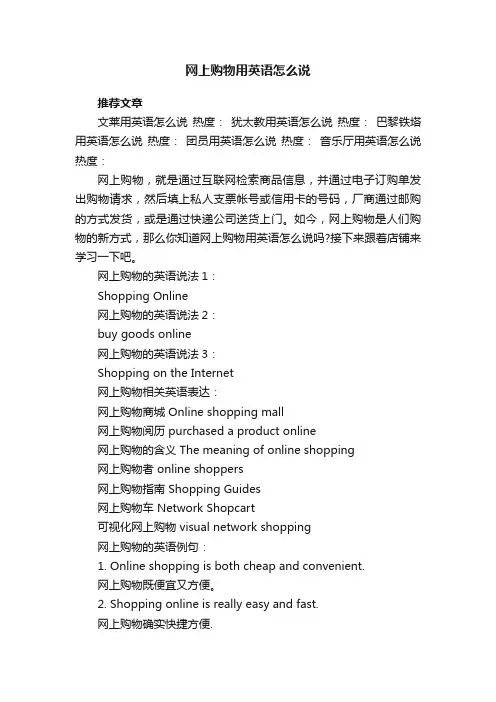 网上购物用英语怎么说

推荐文章

文莱用英语怎么说 热度： 犹太教用英语怎么说 热度： 巴黎铁塔用英语怎么说 热度： 团员用英语怎么说 热度： 音乐厅用英语怎么说 热度：

网上购物，就是通过互联网检索商品信息，并通过电子订购单发出购物请求，然后填上私人支票帐号或信用卡的号码，厂商通过邮购的方式发货，或是通过快递公司送货上门。如今，网上购物是人们购物的新方式，那么你知道网上购物用英语怎么说吗?接下来跟着店铺来学习一下吧。

网上购物的英语说法 1：

Shopping Online

网上购物的英语说法 2：

buy goods online

网上购物的英语说法 3：

Shopping on the Internet

网上购物相关英语表达：

网上购物商城 Online shopping mall

网上购物阅历 purchased a product online

网上购物的含义 The meaning of online shopping

网上购物者 online shoppers

网上购物指南 Shopping Guides

网上购物车 Network Shopcart

可视化网上购物 visual network shopping

网上购物的英语例句：

1. Online shopping is both cheap and convenient.

网上购物既便宜又方便。

2. Shopping online is really easy and fast.

网上购物确实快捷方便.